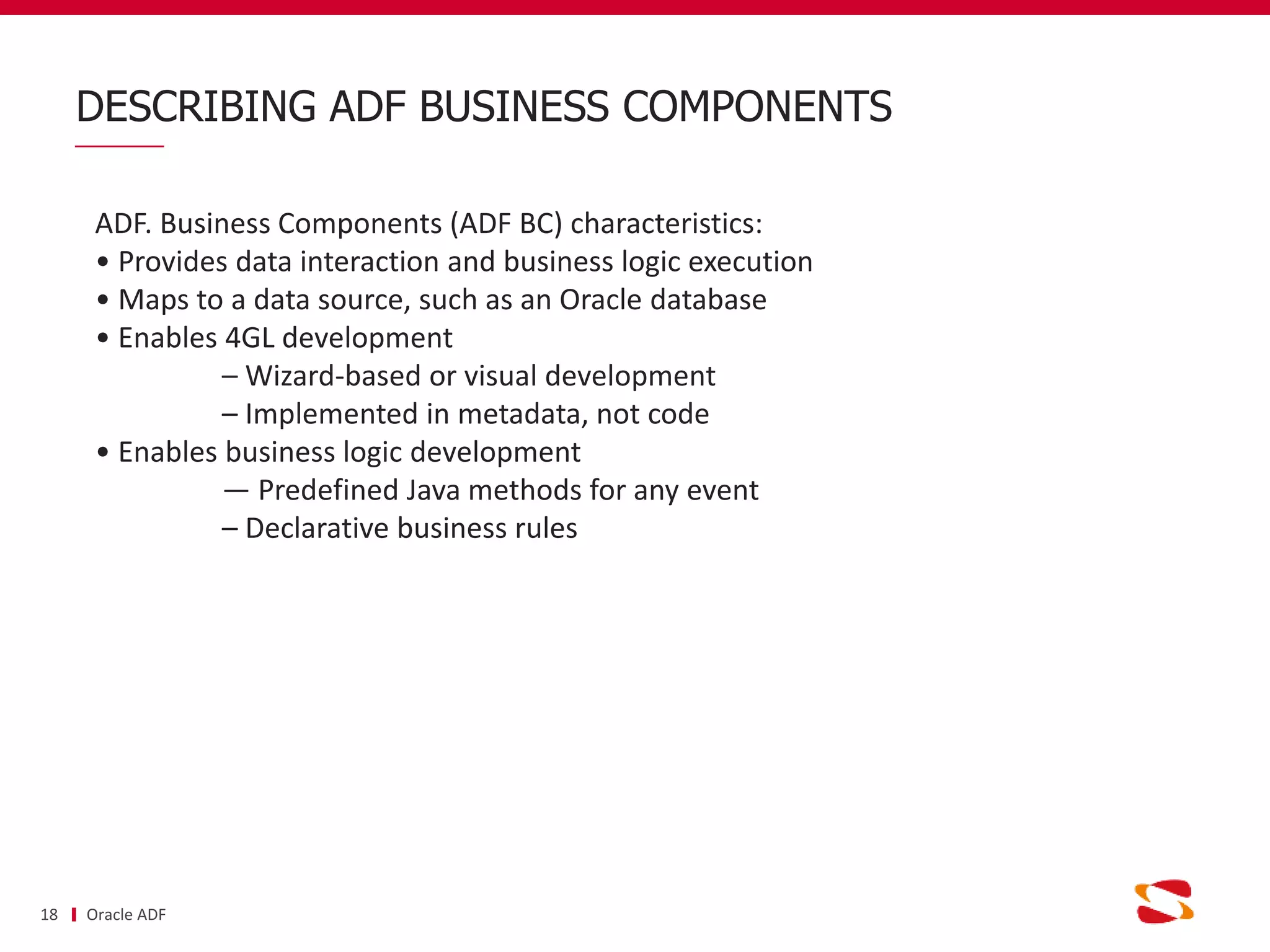 DESCRIBING ADF BUSINESS COMPONENTS

ADF. Business Components (ADF BC) characteristics:
• Provides data interaction and business logic execution
• Maps to a data source, such as an Oracle database
• Enables 4GL development
– Wizard-based or visual development
– Implemented in metadata, not code
• Enables business logic development
— Predefined Java methods for any event
– Declarative business rules

18 Oracle ADF